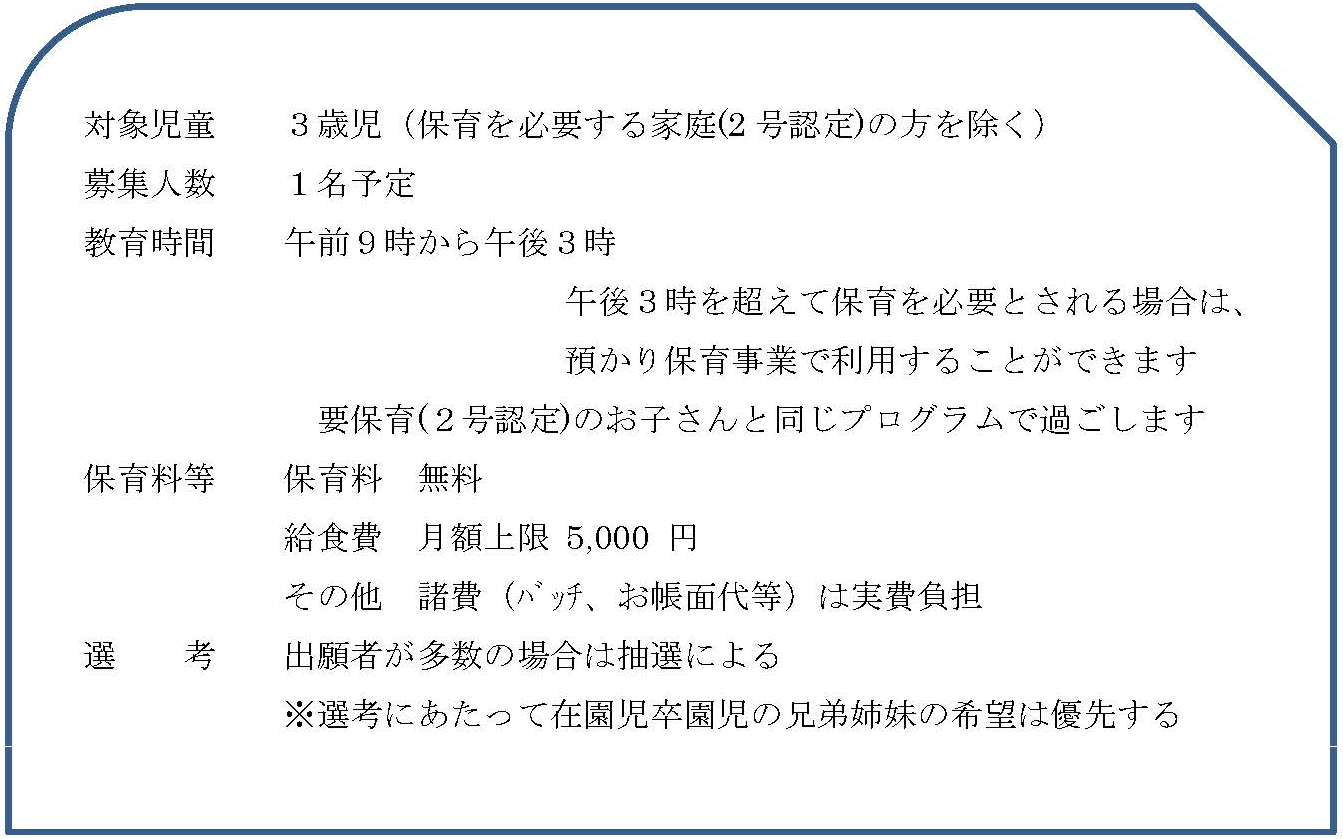 対象児童　３歳児（保育を必要する家庭(2号認定)の方を除く）

募集人数　１名予定

教育時間　午前９時から午後３時

午後３時を超えて保育を必要とされる場合は、

預かり保育事業で利用することができます

要保育(２号認定)のお子さんと同じプログラムで過ごします

保育料等　保育料　無料

給食費　月額上限 5,000 円

その他　諸費（ﾊﾞｯﾁ、お帳面代等）は実費負担

選　考　出願者が多数の場合は抽選による

※選考にあたって在園児卒園児の兄弟姉妹の希望は優先する